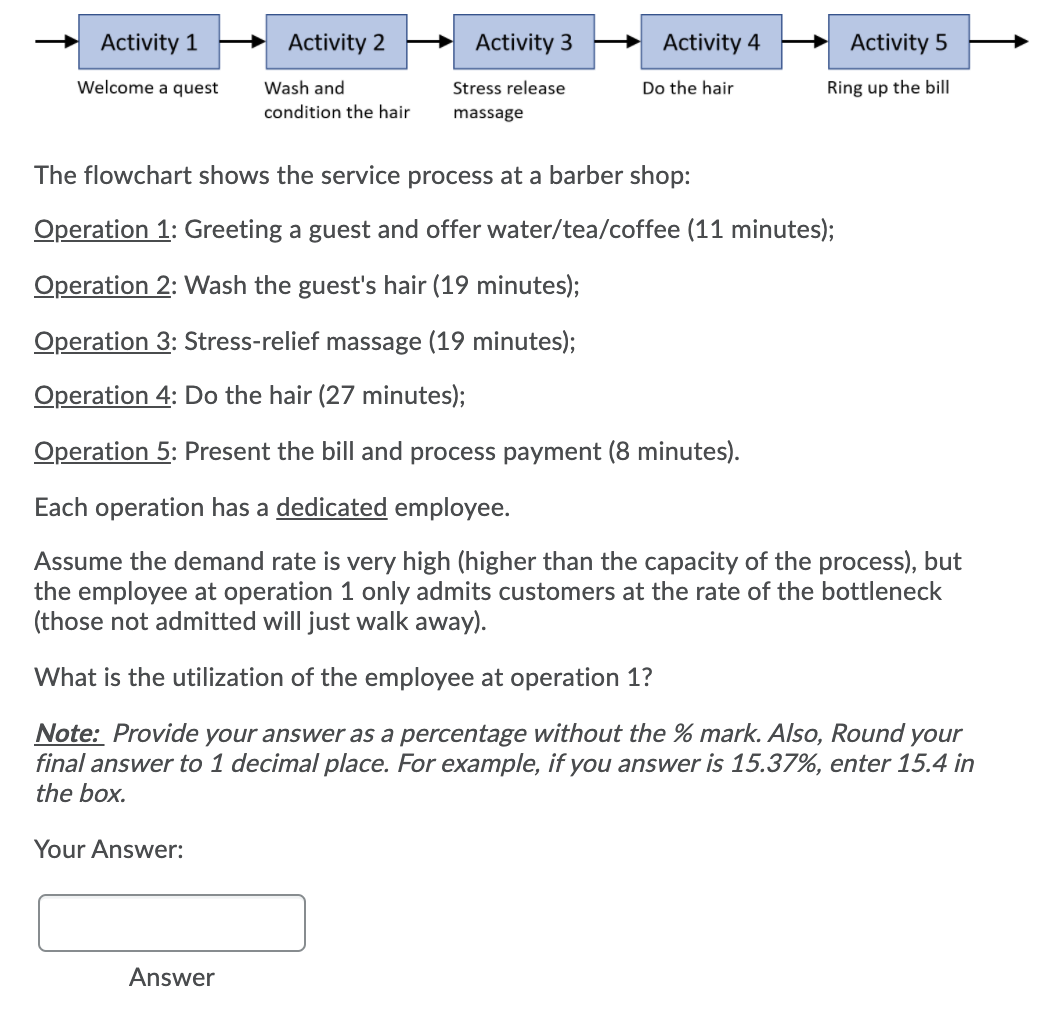 Activity 1
Welcome a quest

Activity 2
Wash and condition the hair

Activity 3
Stress release massage

Activity 4
Do the hair

Activity 5
Ring up the bill

The flowchart shows the service process at a barber shop:

Operation 1: Greeting a guest and offer water/tea/coffee (11 minutes);

Operation 2: Wash the guest's hair (19 minutes);

Operation 3: Stress-relief massage (19 minutes);

Operation 4: Do the hair (27 minutes);

Operation 5: Present the bill and process payment (8 minutes).

Each operation has a dedicated employee.

Assume the demand rate is very high (higher than the capacity of the process), but the employee at operation 1 only admits customers at the rate of the bottleneck (those not admitted will just walk away).

What is the utilization of the employee at operation 1?

Note: Provide your answer as a percentage without the % mark. Also, Round your final answer to 1 decimal place. For example, if you answer is 15.37%, enter 15.4 in the box.

Your Answer:

Answer